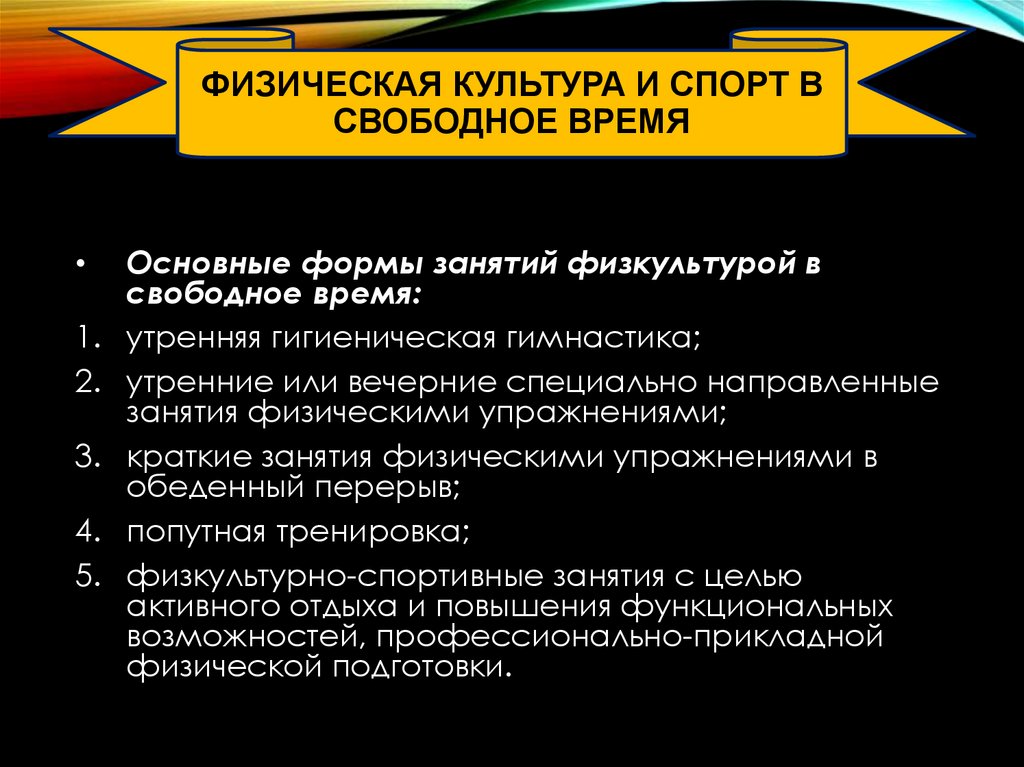 ФИЗИЧЕСКАЯ КУЛЬТУРА И СПОРТ В СВОБОДНОЕ ВРЕМЯ

• Основные формы занятий физкультурой в свободное время:

1. утренняя гигиеническая гимнастика;

2. утренние или вечерние специально направленные занятия физическими упражнениями;

3. краткие занятия физическими упражнениями в обеденный перерыв;

4. попутная тренировка;

5. физкультурно-спортивные занятия с целью активного отдыха и повышения функциональных возможностей, профессионально-прикладной физической подготовки.